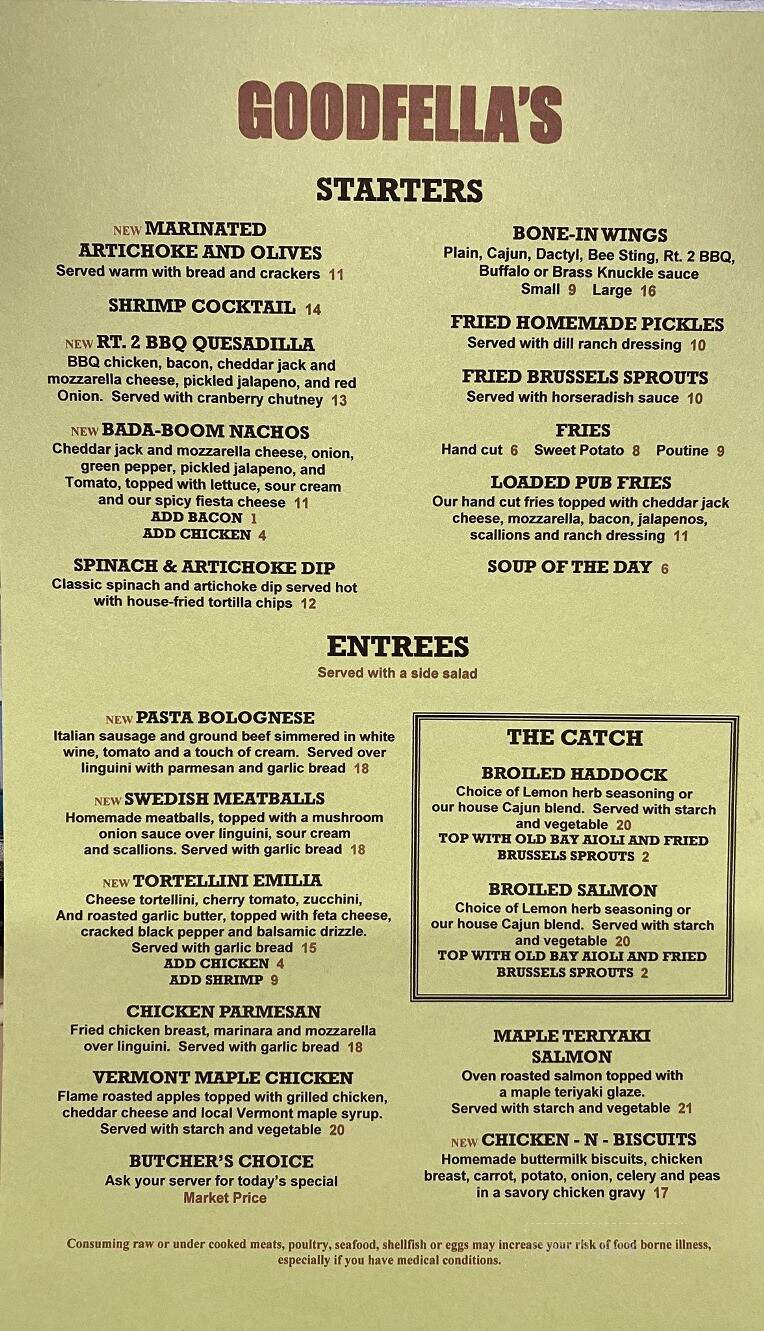 GOODFELLA'S

STARTERS

NEW MARINATED ARTICHOKE AND OLIVES
Served warm with bread and crackers 11

SHRIMP COCKTAIL 14

NEW RT. 2 BBQ QUESADILLA
BBQ chicken, bacon, cheddar jack and mozzarella cheese, pickled jalapeno, and red Onion. Served with cranberry chutney 13

NEW BADA-BOOM NACHOS
Cheddar jack and mozzarella cheese, onion, green pepper, pickled jalapeno, and Tomato, topped with lettuce, sour cream and our spicy fiesta cheese 11
ADD BACON 1
ADD CHICKEN 4

SPINACH & ARTICHOKE DIP
Classic spinach and artichoke dip served hot with house-fried tortilla chips 12

BONE-IN WINGS
Plain, Cajun, Dactyl, Bee Sting, Rt. 2 BBQ, Buffalo or Brass Knuckle sauce
Small 9 Large 16

FRIED HOMEMADE PICKLES
Served with dill ranch dressing 10

FRIED BRUSSELS SPROUTS
Served with horseradish sauce 10

FRIES
Hand cut 6 Sweet Potato 8 Poutine 9

LOADED PUB FRIES
Our hand cut fries topped with cheddar jack cheese, mozzarella, bacon, jalapenos, scallions and ranch dressing 11

SOUP OF THE DAY 6

ENTREES
Served with a side salad

NEW PASTA BOLOGNESE
Italian sausage and ground beef simmered in white wine, tomato and a touch of cream. Served over linguini with parmesan and garlic bread 18

NEW SWEDISH MEATBALLS
Homemade meatballs, topped with a mushroom onion sauce over linguini, sour cream and scallions. Served with garlic bread 18

NEW TORTELLINI EMILIA
Cheese tortellini, cherry tomato, zucchini, And roasted garlic butter, topped with feta cheese, cracked black pepper and balsamic drizzle. Served with garlic bread 15
ADD CHICKEN 4
ADD SHRIMP 9

CHICKEN PARMESAN
Fried chicken breast, marinara and mozzarella over linguini. Served with garlic bread 18

VERMONT MAPLE CHICKEN
Flame roasted apples topped with grilled chicken, cheddar cheese and local Vermont maple syrup. Served with starch and vegetable 20

BUTCHER'S CHOICE
Ask your server for today's special
Market Price

THE CATCH

BROILED HADDOCK
Choice of Lemon herb seasoning or our house Cajun blend. Served with starch and vegetable 20
TOP WITH OLD BAY AIOLI AND FRIED BRUSSELS SPROUTS 2

BROILED SALMON
Choice of Lemon herb seasoning or our house Cajun blend. Served with starch and vegetable 20
TOP WITH OLD BAY AIOLI AND FRIED BRUSSELS SPROUTS 2

MAPLE TERIYAKI SALMON
Oven roasted salmon topped with a maple teriyaki glaze. Served with starch and vegetable 21

NEW CHICKEN - N - BISCUITS
Homemade buttermilk biscuits, chicken breast, carrot, potato, onion, celery and peas in a savory chicken gravy 17

Consuming raw or under cooked meats, poultry, seafood, shellfish or eggs may increase your risk of food borne illness, especially if you have medical conditions.